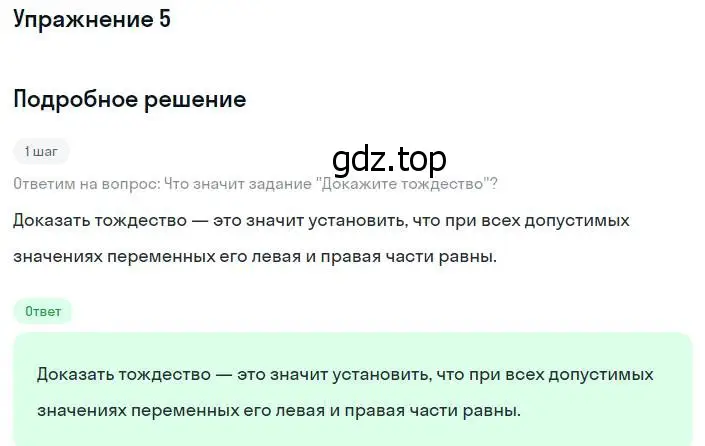 Упражнение 5

Подробное решение

1 шаг

gdz.top

Ответим на вопрос: Что значит задание "Докажите тождество"?

Доказать тождество — это значит установить, что при всех допустимых значениях переменных его левая и правая части равны.

Ответ

Доказать тождество — это значит установить, что при всех допустимых значениях переменных его левая и правая части равны.